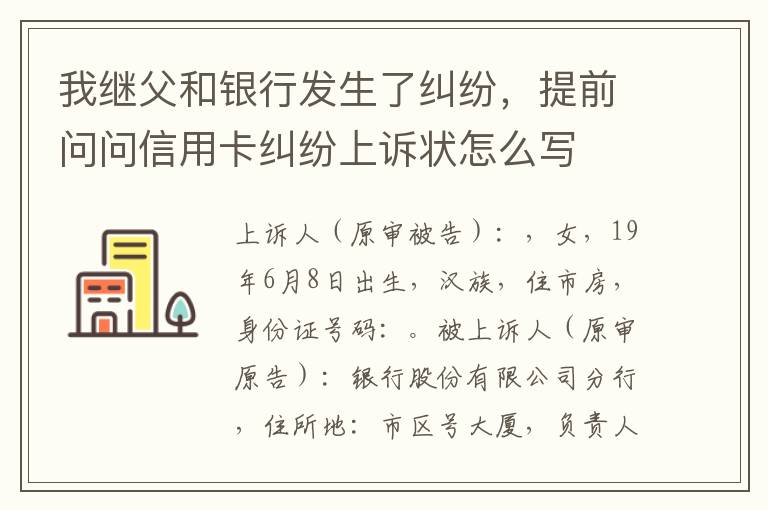 我继父和银行发生了纠纷，提前问问信用卡纠纷上诉状怎么写

上诉人（原审被告）：，女，19年6月8日出生，汉族，住市房，身份证号码：。被上诉人（原审原告）：银行股份有限公司分行，住所地：市区号大厦，负责人